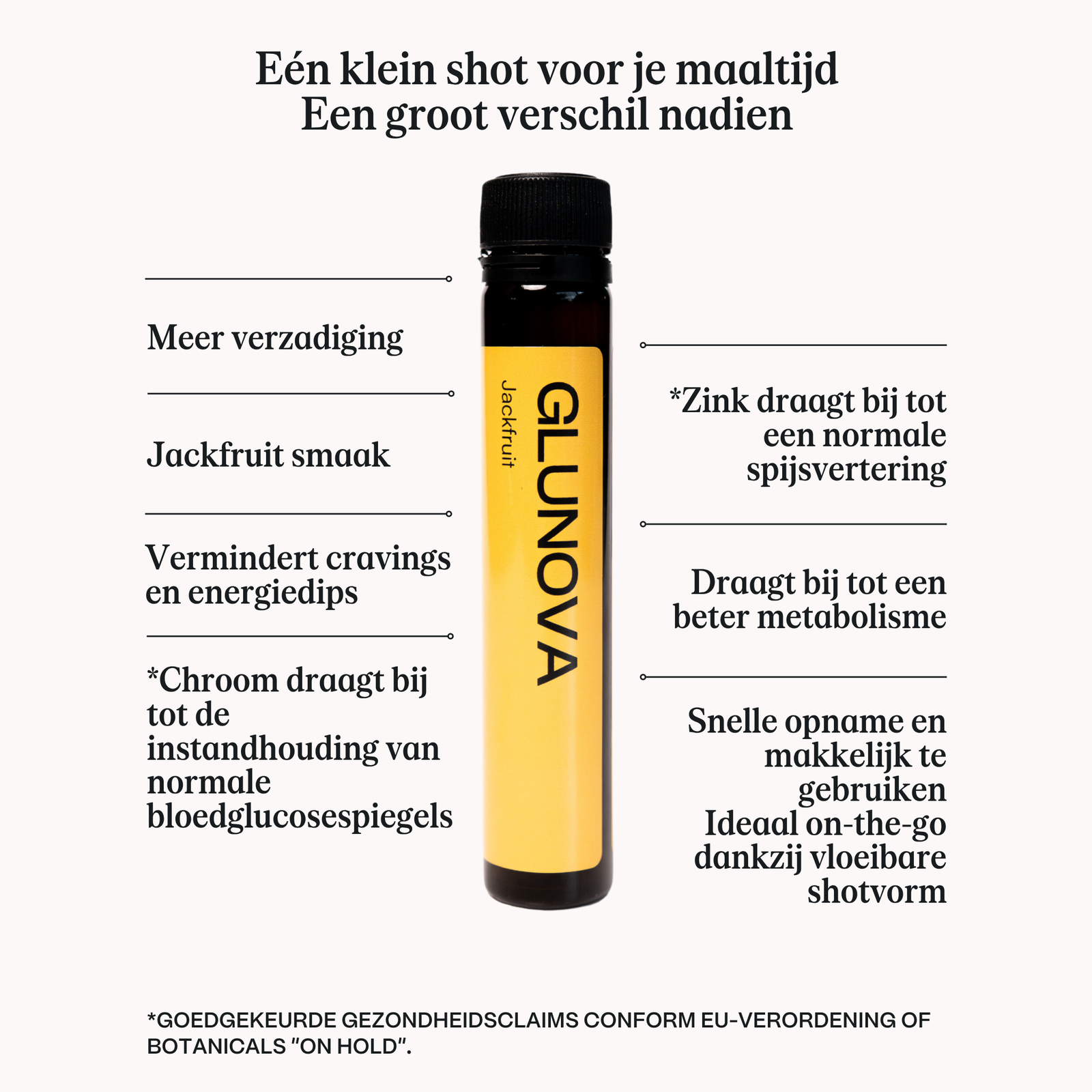 Eén klein shot voor je maaltijd
Een groot verschil nadien

Meer verzadiging

Jackfruit smaak

Vermindert cravings en energiedips

*Chroom draagt bij tot de instandhouding van normale bloedglucosespiegels

GLUNOVA
Jackfruit

*Zink draagt bij tot een normale spijsvertering

Draagt bij tot een beter metabolisme

Snelle opname en makkelijk te gebruiken
Ideaal on-the-go dankzij vloeibare shotvorm

*GOEDGEKEURDE GEZONDHEIDSCLAIMS CONFORM EU-VERORDENING OF BOTANICALS "ON HOLD".